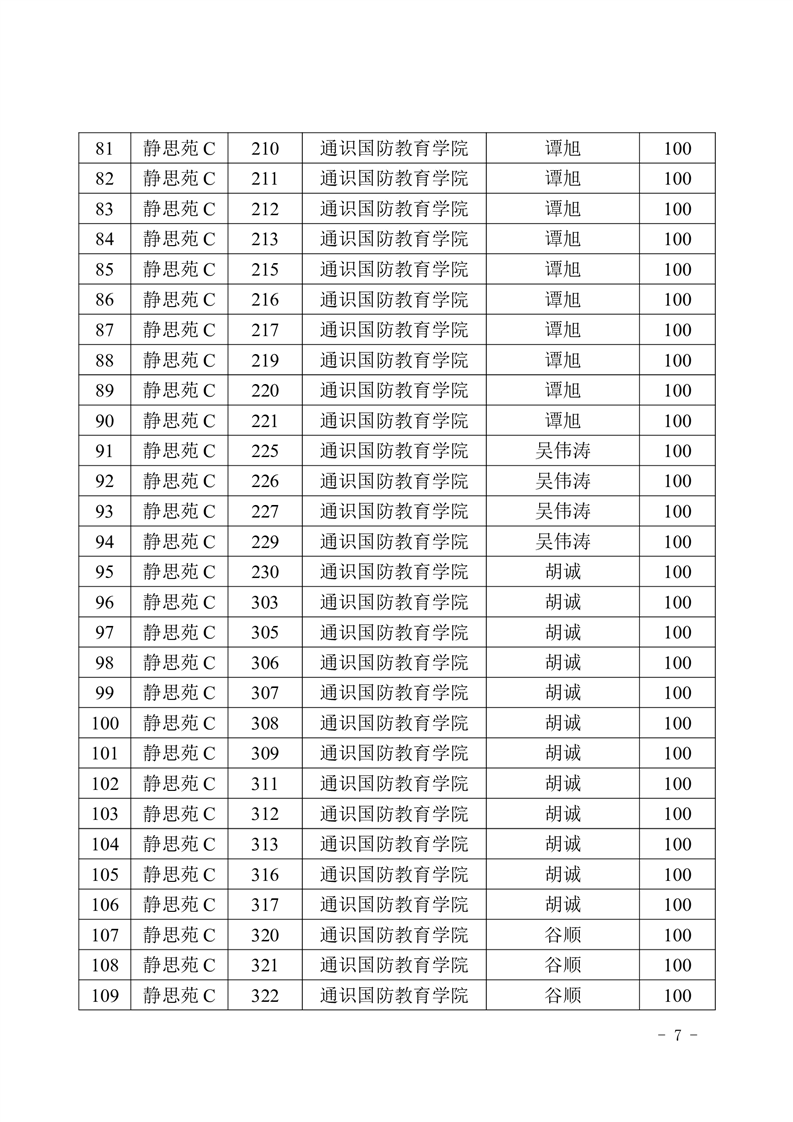 | 81 | 静思苑 C | 210 | 通识国防教育学院 | 谭旭 | 100 |
|---|---|---|---|---|---|
| 82 | 静思苑 C | 211 | 通识国防教育学院 | 谭旭 | 100 |
| 83 | 静思苑 C | 212 | 通识国防教育学院 | 谭旭 | 100 |
| 84 | 静思苑 C | 213 | 通识国防教育学院 | 谭旭 | 100 |
| 85 | 静思苑 C | 215 | 通识国防教育学院 | 谭旭 | 100 |
| 86 | 静思苑 C | 216 | 通识国防教育学院 | 谭旭 | 100 |
| 87 | 静思苑 C | 217 | 通识国防教育学院 | 谭旭 | 100 |
| 88 | 静思苑 C | 219 | 通识国防教育学院 | 谭旭 | 100 |
| 89 | 静思苑 C | 220 | 通识国防教育学院 | 谭旭 | 100 |
| 90 | 静思苑 C | 221 | 通识国防教育学院 | 谭旭 | 100 |
| 91 | 静思苑 C | 225 | 通识国防教育学院 | 吴伟涛 | 100 |
| 92 | 静思苑 C | 226 | 通识国防教育学院 | 吴伟涛 | 100 |
| 93 | 静思苑 C | 227 | 通识国防教育学院 | 吴伟涛 | 100 |
| 94 | 静思苑 C | 229 | 通识国防教育学院 | 吴伟涛 | 100 |
| 95 | 静思苑 C | 230 | 通识国防教育学院 | 胡诚 | 100 |
| 96 | 静思苑 C | 303 | 通识国防教育学院 | 胡诚 | 100 |
| 97 | 静思苑 C | 305 | 通识国防教育学院 | 胡诚 | 100 |
| 98 | 静思苑 C | 306 | 通识国防教育学院 | 胡诚 | 100 |
| 99 | 静思苑 C | 307 | 通识国防教育学院 | 胡诚 | 100 |
| 100 | 静思苑 C | 308 | 通识国防教育学院 | 胡诚 | 100 |
| 101 | 静思苑 C | 309 | 通识国防教育学院 | 胡诚 | 100 |
| 102 | 静思苑 C | 311 | 通识国防教育学院 | 胡诚 | 100 |
| 103 | 静思苑 C | 312 | 通识国防教育学院 | 胡诚 | 100 |
| 104 | 静思苑 C | 313 | 通识国防教育学院 | 胡诚 | 100 |
| 105 | 静思苑 C | 316 | 通识国防教育学院 | 胡诚 | 100 |
| 106 | 静思苑 C | 317 | 通识国防教育学院 | 胡诚 | 100 |
| 107 | 静思苑 C | 320 | 通识国防教育学院 | 谷顺 | 100 |
| 108 | 静思苑 C | 321 | 通识国防教育学院 | 谷顺 | 100 |
| 109 | 静思苑 C | 322 | 通识国防教育学院 | 谷顺 | 100 |

- 7 -